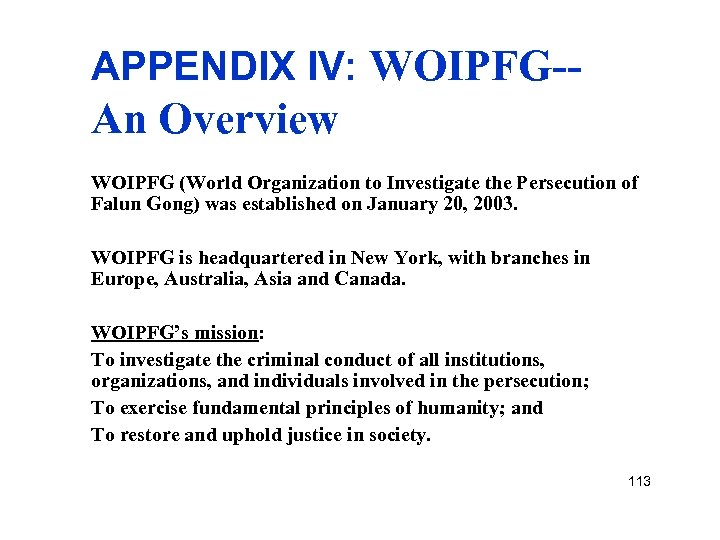 APPENDIX IV: WOIPFG-- An Overview

WOIPFG (World Organization to Investigate the Persecution of Falun Gong) was established on January 20, 2003.

WOIPFG is headquartered in New York, with branches in Europe, Australia, Asia and Canada.

WOIPFG's mission:

To investigate the criminal conduct of all institutions, organizations, and individuals involved in the persecution;

To exercise fundamental principles of humanity; and

To restore and uphold justice in society.

113